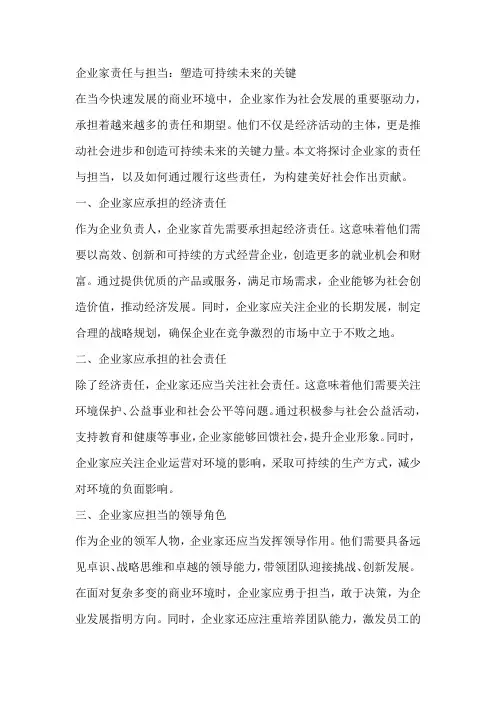 企业家责任与担当：塑造可持续未来的关键

在当今快速发展的商业环境中，企业家作为社会发展的重要驱动力，承担着越来越多的责任和期望。他们不仅是经济活动的主体，更是推动社会进步和创造可持续未来的关键力量。本文将探讨企业家的责任与担当，以及如何通过履行这些责任，为构建美好社会作出贡献。

一、企业家应承担的经济责任

作为企业负责人，企业家首先需要承担起经济责任。这意味着他们需要以高效、创新和可持续的方式经营企业，创造更多的就业机会和财富。通过提供优质的产品或服务，满足市场需求，企业能够为社会创造价值，推动经济发展。同时，企业家应关注企业的长期发展，制定合理的战略规划，确保企业在竞争激烈的市场中立于不败之地。

二、企业家应承担的社会责任

除了经济责任，企业家还应当关注社会责任。这意味着他们需要关注环境保护、公益事业和社会公平等问题。通过积极参与社会公益活动，支持教育和健康等事业，企业家能够回馈社会，提升企业形象。同时，企业家应关注企业运营对环境的影响，采取可持续的生产方式，减少对环境的负面影响。

三、企业家应担当的领导角色

作为企业的领军人物，企业家还应当发挥领导作用。他们需要具备远见卓识、战略思维和卓越的领导能力，带领团队迎接挑战、创新发展。在面对复杂多变的商业环境时，企业家应勇于担当，敢于决策，为企业发展指明方向。同时，企业家还应注重培养团队能力，激发员工的